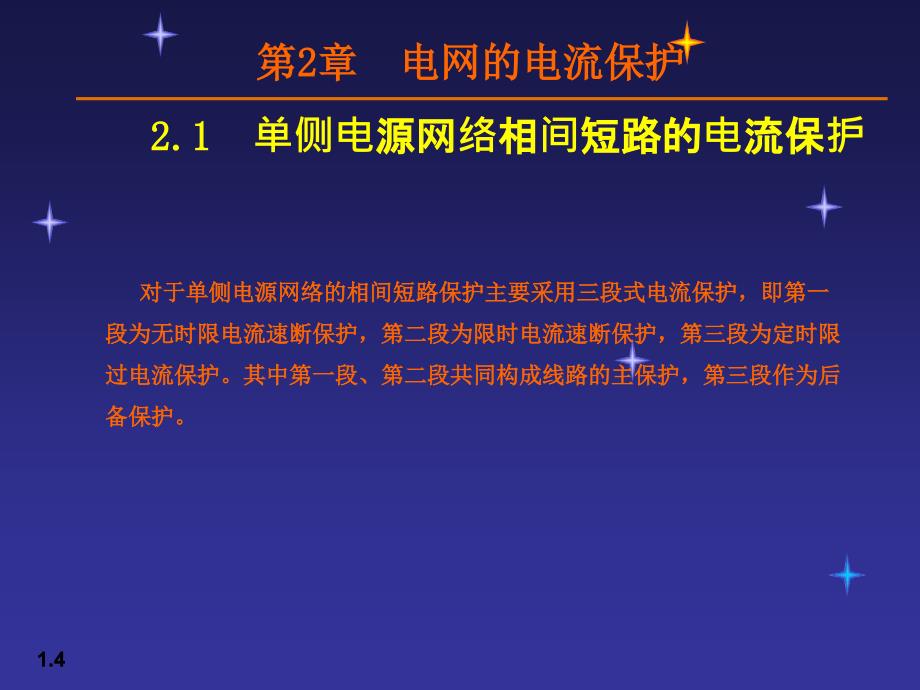 第2章　电网的电流保护

2.1　单侧电源网络相间短路的电流保护

对于单侧电源网络的相间短路保护主要采用三段式电流保护，即第一段为无时限电流速断保护，第二段为限时电流速断保护，第三段为定时限过电流保护。其中第一段、第二段共同构成线路的主保护，第三段作为后备保护。

1.4